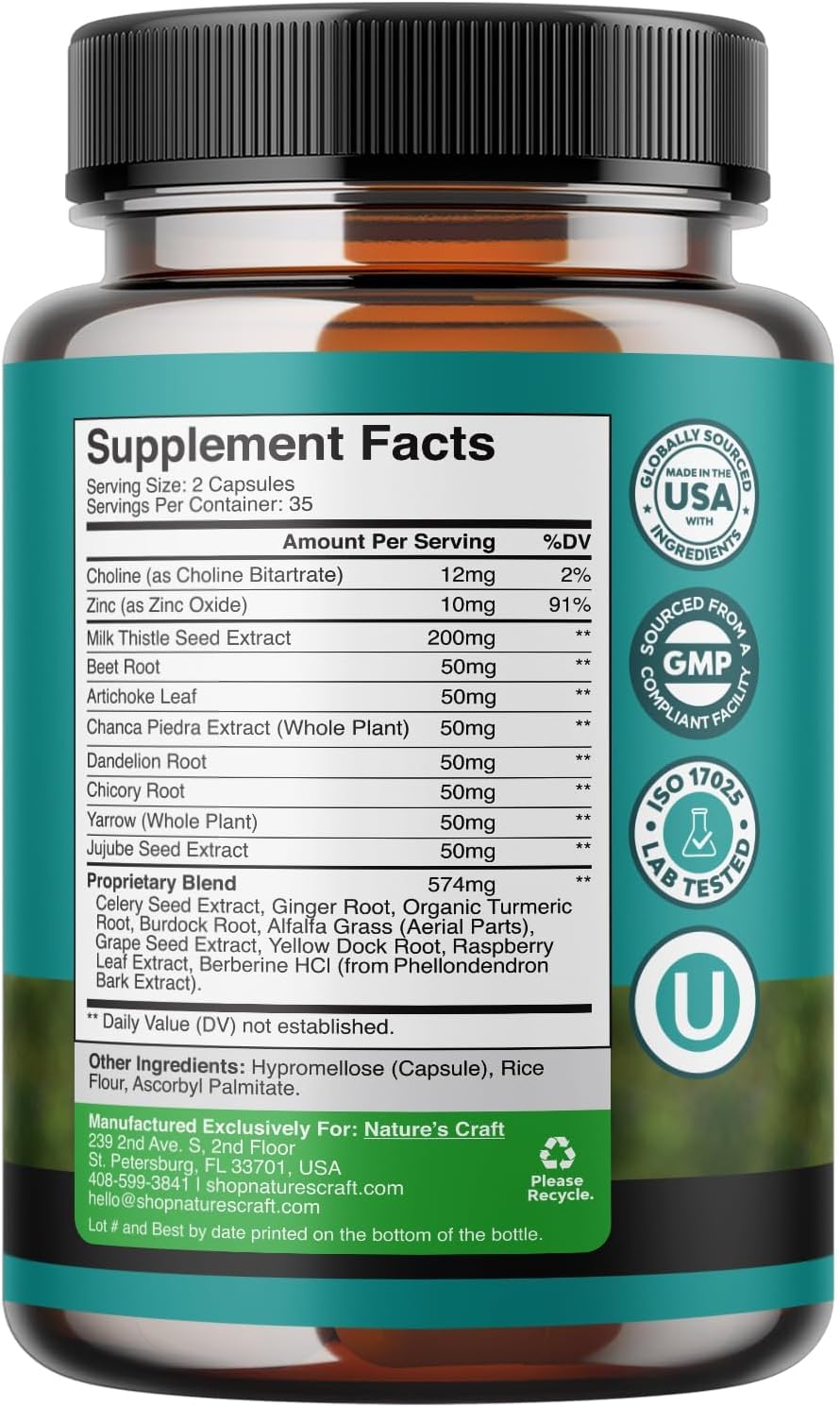 Supplement Facts
Serving Size: 2 Capsules
Servings Per Container: 35

| | Amount Per Serving | %DV |
|---|---|---|
| Choline (as Choline Bitartrate) | 12mg | 2% |
| Zinc (as Zinc Oxide) | 10mg | 91% |
| Milk Thistle Seed Extract | 200mg | ** |
| Beet Root | 50mg | ** |
| Artichoke Leaf | 50mg | ** |
| Chanca Piedra Extract (Whole Plant) | 50mg | ** |
| Dandelion Root | 50mg | ** |
| Chicory Root | 50mg | ** |
| Yarrow (Whole Plant) | 50mg | ** |
| Jujube Seed Extract | 50mg | ** |
| Proprietary Blend | 574mg | ** |

Celery Seed Extract, Ginger Root, Organic Turmeric Root, Burdock Root, Alfalfa Grass (Aerial Parts), Grape Seed Extract, Yellow Dock Root, Raspberry Leaf Extract, Berberine HCl (from Phellondendron Bark Extract).

** Daily Value (DV) not established.

Other Ingredients: Hypromellose (Capsule), Rice Flour, Ascorbyl Palmitate.

Manufactured Exclusively For: Nature's Craft
239 2nd Ave. S, 2nd Floor
St. Petersburg, FL 33701, USA
408-599-3841 | shopnaturescraft.com
hello@shopnaturescraft.com

Please Recycle.

Lot # and Best by date printed on the bottom of the bottle.

GLOBALLY SOURCED MADE IN THE USA WITH INGREDIENTS

SOURCED FROM A GMP COMPLIANT FACILITY

ISO 17025 LAB TESTED

U